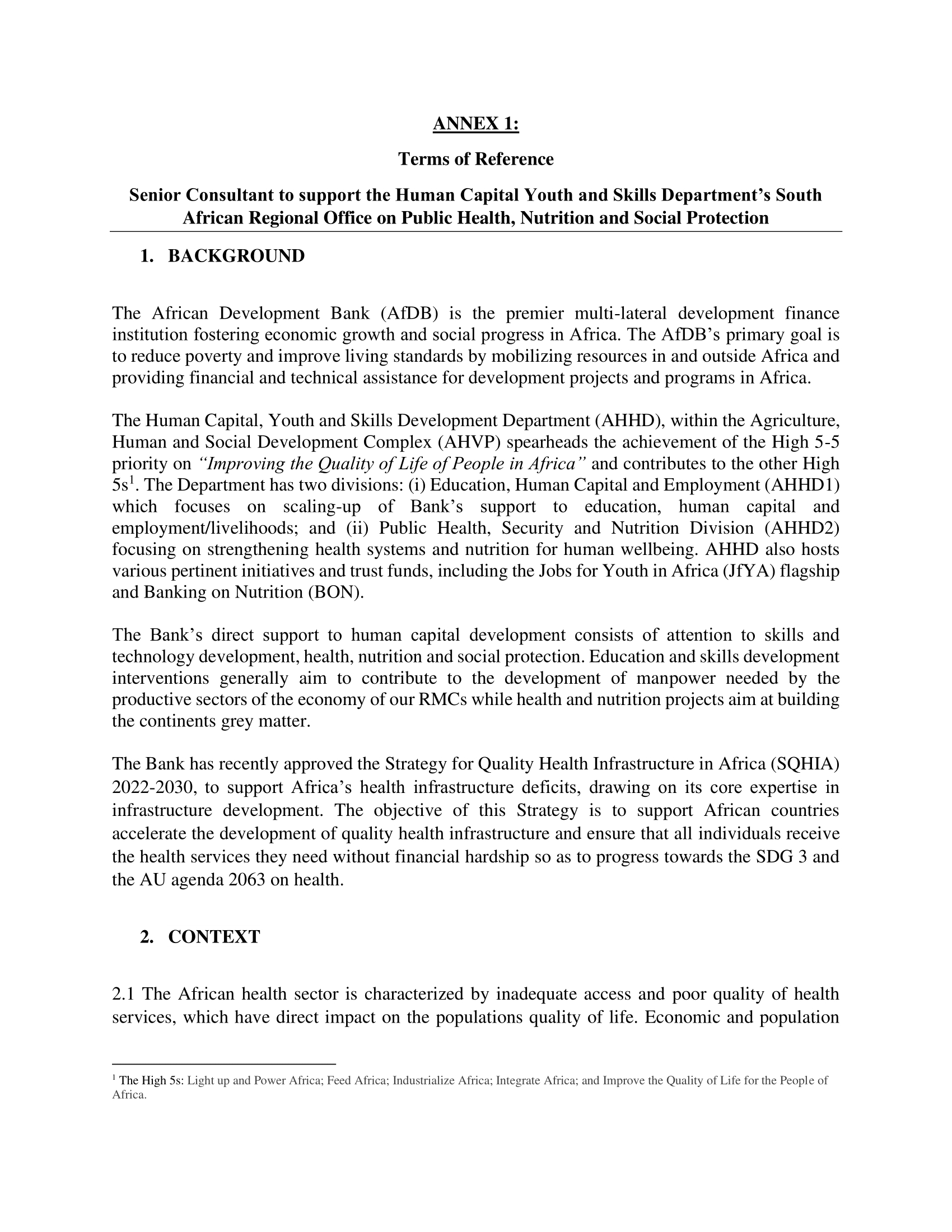 ANNEX 1:

Terms of Reference

Senior Consultant to support the Human Capital Youth and Skills Department's South African Regional Office on Public Health, Nutrition and Social Protection

1. BACKGROUND

The African Development Bank (AfDB) is the premier multi-lateral development finance institution fostering economic growth and social progress in Africa. The AfDB's primary goal is to reduce poverty and improve living standards by mobilizing resources in and outside Africa and providing financial and technical assistance for development projects and programs in Africa.

The Human Capital, Youth and Skills Development Department (AHHD), within the Agriculture, Human and Social Development Complex (AHVP) spearheads the achievement of the High 5-5 priority on "Improving the Quality of Life of People in Africa" and contributes to the other High 5s$^1$. The Department has two divisions: (i) Education, Human Capital and Employment (AHHD1) which focuses on scaling-up of Bank's support to education, human capital and employment/livelihoods; and (ii) Public Health, Security and Nutrition Division (AHHD2) focusing on strengthening health systems and nutrition for human wellbeing. AHHD also hosts various pertinent initiatives and trust funds, including the Jobs for Youth in Africa (JfYA) flagship and Banking on Nutrition (BON).

The Bank's direct support to human capital development consists of attention to skills and technology development, health, nutrition and social protection. Education and skills development interventions generally aim to contribute to the development of manpower needed by the productive sectors of the economy of our RMCs while health and nutrition projects aim at building the continents grey matter.

The Bank has recently approved the Strategy for Quality Health Infrastructure in Africa (SQHIA) 2022-2030, to support Africa's health infrastructure deficits, drawing on its core expertise in infrastructure development. The objective of this Strategy is to support African countries accelerate the development of quality health infrastructure and ensure that all individuals receive the health services they need without financial hardship so as to progress towards the SDG 3 and the AU agenda 2063 on health.

2. CONTEXT

2.1 The African health sector is characterized by inadequate access and poor quality of health services, which have direct impact on the populations quality of life. Economic and population

$^1$ The High 5s: Light up and Power Africa; Feed Africa; Industrialize Africa; Integrate Africa; and Improve the Quality of Life for the People of Africa.